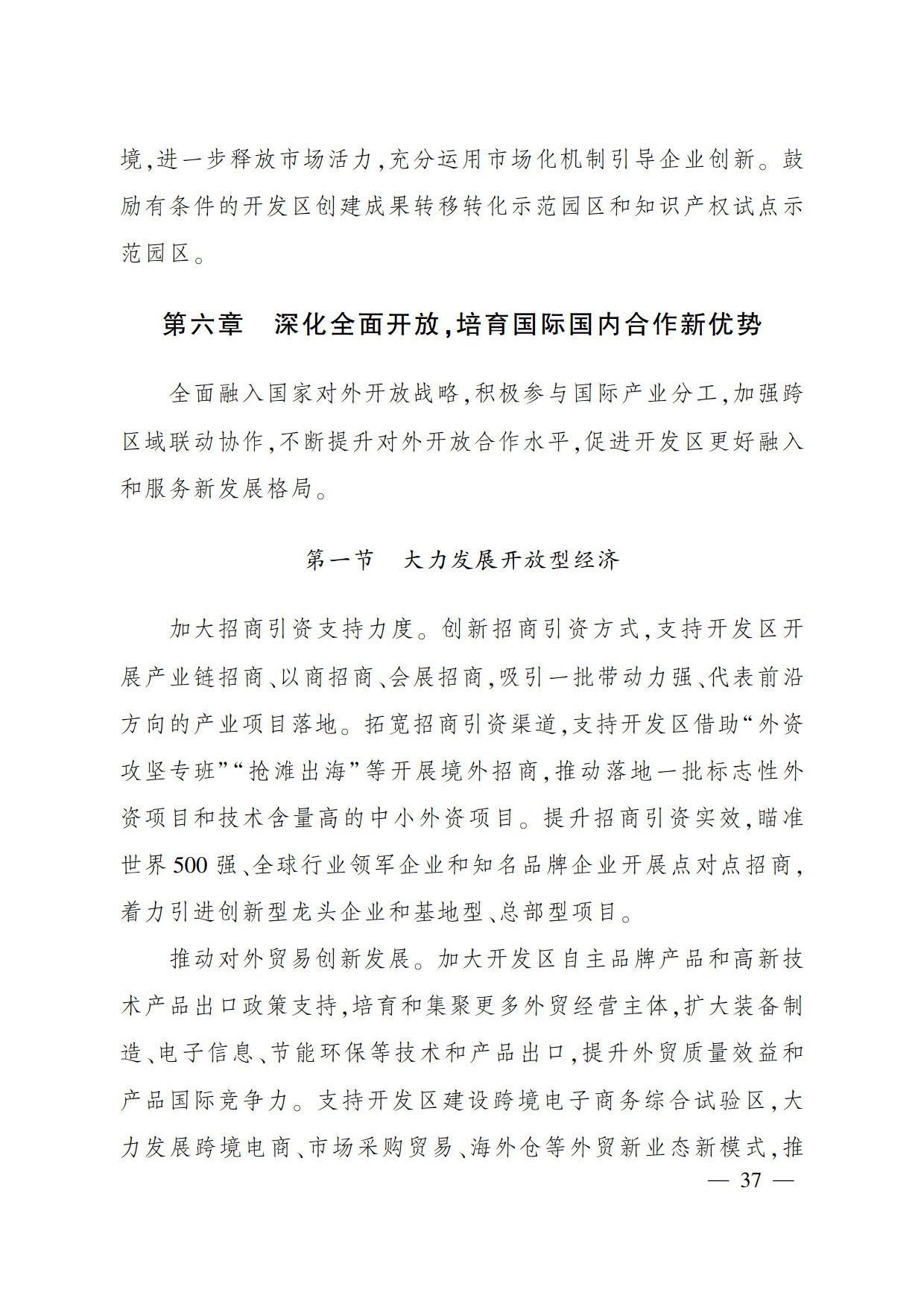 境,进一步释放市场活力,充分运用市场化机制引导企业创新。鼓励有条件的开发区创建成果转移转化示范园区和知识产权试点示范园区。

第六章　深化全面开放,培育国际国内合作新优势

全面融入国家对外开放战略,积极参与国际产业分工,加强跨区域联动协作,不断提升对外开放合作水平,促进开发区更好融入和服务新发展格局。

第一节　大力发展开放型经济

加大招商引资支持力度。创新招商引资方式,支持开发区开展产业链招商、以商招商、会展招商,吸引一批带动力强、代表前沿方向的产业项目落地。拓宽招商引资渠道,支持开发区借助“外资攻坚专班”“抢滩出海”等开展境外招商,推动落地一批标志性外资项目和技术含量高的中小外资项目。提升招商引资实效,瞄准世界500强、全球行业领军企业和知名品牌企业开展点对点招商,着力引进创新型龙头企业和基地型、总部型项目。

推动对外贸易创新发展。加大开发区自主品牌产品和高新技术产品出口政策支持,培育和集聚更多外贸经营主体,扩大装备制造、电子信息、节能环保等技术和产品出口,提升外贸质量效益和产品国际竞争力。支持开发区建设跨境电子商务综合试验区,大力发展跨境电商、市场采购贸易、海外仓等外贸新业态新模式,推

— 37 —